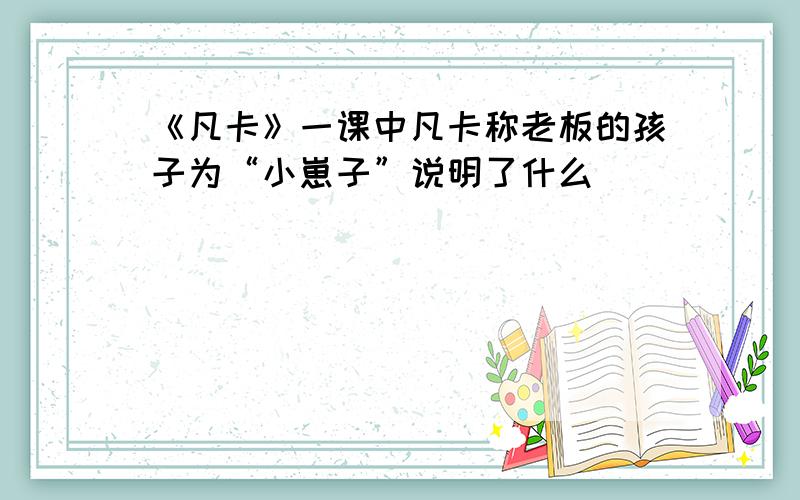 《凡卡》一课中凡卡称老板的孩子为“小崽子”说明了什么